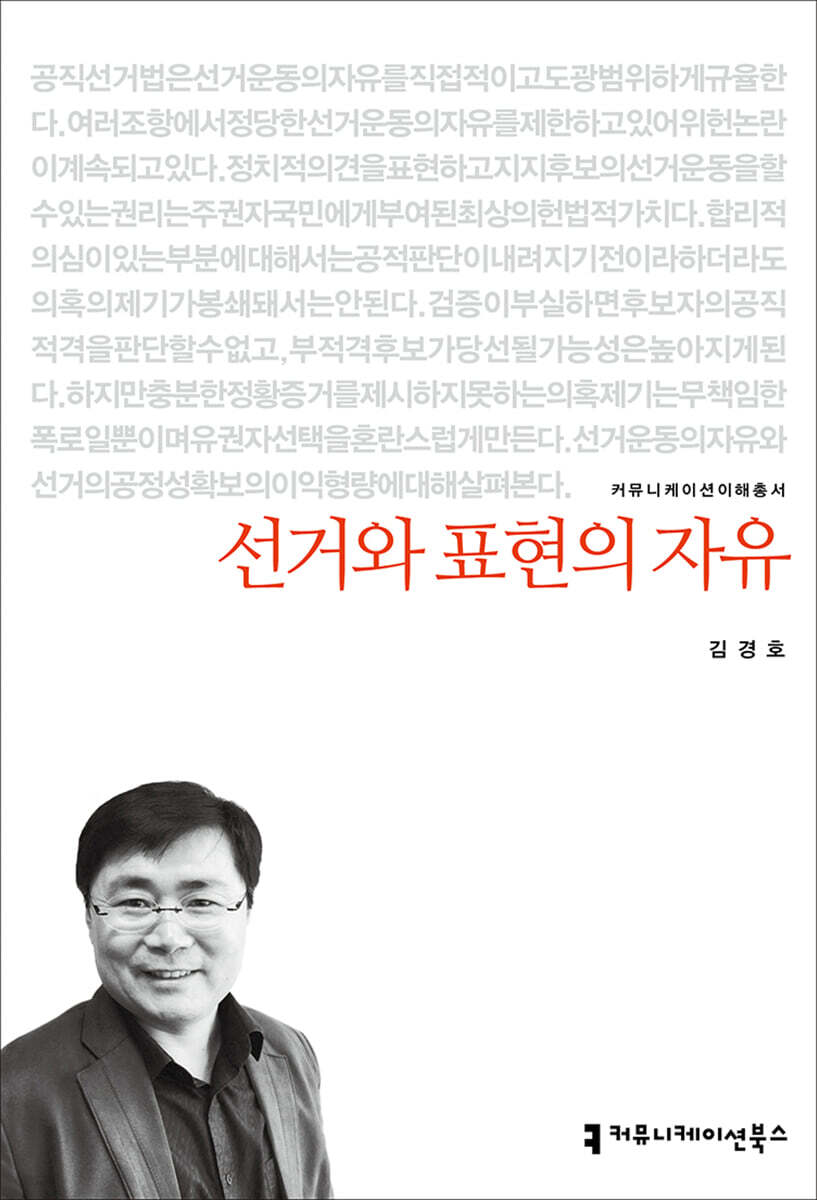 공직선거법은선거운동의자유를직접적이고도광범위하게규율한다.여러조항에서정당한선거운동의자유를제한하고있어위헌논란이계속되고있다.정치적의견을표현하고지지후보의선거운동을할수있는권리는주권자국민에게부여된최상의헌법적가치다.합리적의심이있는부분에대해서는공적판단이내려지기전이라하더라도의혹의제기가봉쇄돼서는안된다.검증이부실하면후보자의공직적격을판단할수없고,부적격후보가당선될가능성은높아지게된다.하지만충분한정황증거를제시하지못하는의혹제기는무책임한폭로일뿐이며유권자선택을혼란스럽게만든다.선거운동의자유와선거의공정성확보의이익형량에대해살펴본다.

커뮤니케이션이해총서

선거와 표현의 자유

김경호

커뮤니케이션북스